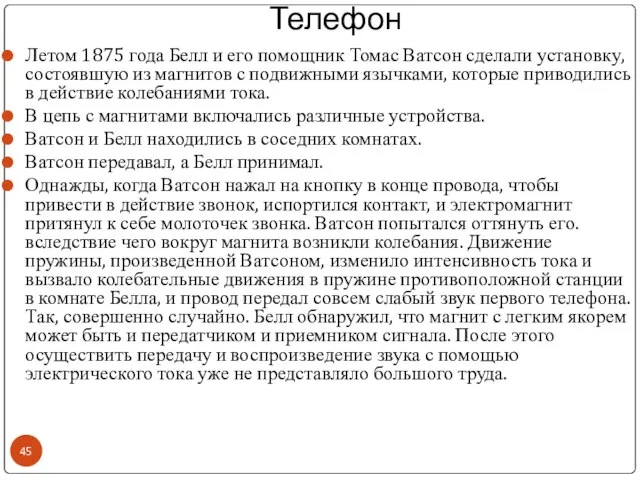 Телефон

Летом 1875 года Белл и его помощник Томас Ватсон сделали установку, состоявшую из магнитов с подвижными язычками, которые приводились в действие колебаниями тока.

В цепь с магнитами включались различные устройства.

Ватсон и Белл находились в соседних комнатах.

Ватсон передавал, а Белл принимал.

Однажды, когда Ватсон нажал на кнопку в конце провода, чтобы привести в действие звонок, испортился контакт, и электромагнит притянул к себе молоточек звонка. Ватсон попытался оттянуть его. вследствие чего вокруг магнита возникли колебания. Движение пружины, произведенной Ватсоном, изменило интенсивность тока и вызвало колебательные движения в пружине противоположной станции в комнате Белла, и провод передал совсем слабый звук первого телефона. Так, совершенно случайно. Белл обнаружил, что магнит с легким якорем может быть и передатчиком и приемником сигнала. После этого осуществить передачу и воспроизведение звука с помощью электрического тока уже не представляло большого труда.

45